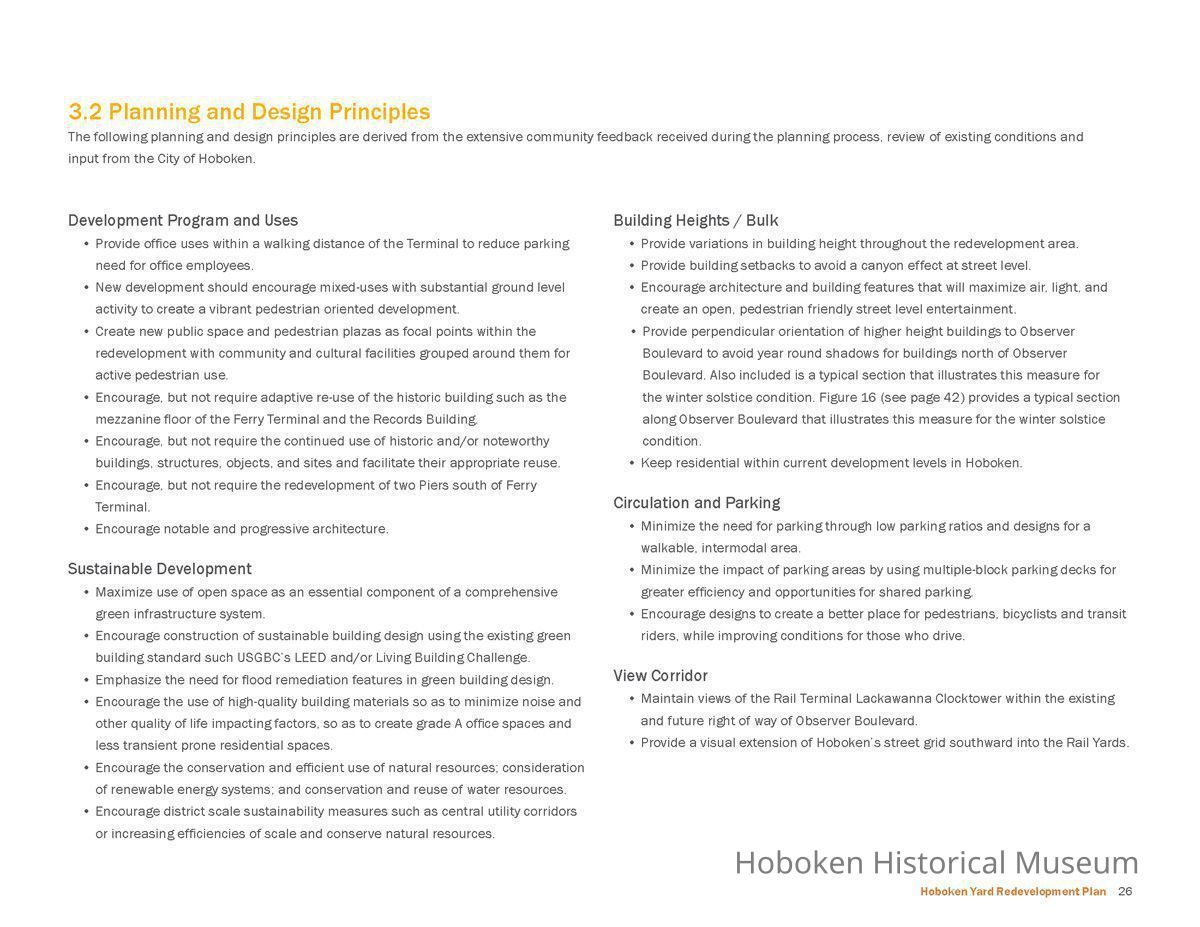 3.2 Planning and Design Principles

The following planning and design principles are derived from the extensive community feedback received during the planning process, review of existing conditions and input from the City of Hoboken.

Development Program and Uses
• Provide office uses within a walking distance of the Terminal to reduce parking need for office employees.
• New development should encourage mixed-uses with substantial ground level activity to create a vibrant pedestrian oriented development.
• Create new public space and pedestrian plazas as focal points within the redevelopment with community and cultural facilities grouped around them for active pedestrian use.
• Encourage, but not require adaptive re-use of the historic building such as the mezzanine floor of the Ferry Terminal and the Records Building.
• Encourage, but not require the continued use of historic and/or noteworthy buildings, structures, objects, and sites and facilitate their appropriate reuse.
• Encourage, but not require the redevelopment of two Piers south of Ferry Terminal.
• Encourage notable and progressive architecture.

Sustainable Development
• Maximize use of open space as an essential component of a comprehensive green infrastructure system.
• Encourage construction of sustainable building design using the existing green building standard such USGBC's LEED and/or Living Building Challenge.
• Emphasize the need for flood remediation features in green building design.
• Encourage the use of high-quality building materials so as to minimize noise and other quality of life impacting factors, so as to create grade A office spaces and less transient prone residential spaces.
• Encourage the conservation and efficient use of natural resources; consideration of renewable energy systems; and conservation and reuse of water resources.
• Encourage district scale sustainability measures such as central utility corridors or increasing efficiencies of scale and conserve natural resources.

Building Heights / Bulk
• Provide variations in building height throughout the redevelopment area.
• Provide building setbacks to avoid a canyon effect at street level.
• Encourage architecture and building features that will maximize air, light, and create an open, pedestrian friendly street level entertainment.
• Provide perpendicular orientation of higher height buildings to Observer Boulevard to avoid year round shadows for buildings north of Observer Boulevard. Also included is a typical section that illustrates this measure for the winter solstice condition. Figure 16 (see page 42) provides a typical section along Observer Boulevard that illustrates this measure for the winter solstice condition.
• Keep residential within current development levels in Hoboken.

Circulation and Parking
• Minimize the need for parking through low parking ratios and designs for a walkable, intermodal area.
• Minimize the impact of parking areas by using multiple-block parking decks for greater efficiency and opportunities for shared parking.
• Encourage designs to create a better place for pedestrians, bicyclists and transit riders, while improving conditions for those who drive.

View Corridor
• Maintain views of the Rail Terminal Lackawanna Clocktower within the existing and future right of way of Observer Boulevard.
• Provide a visual extension of Hoboken's street grid southward into the Rail Yards.

Hoboken Historical Museum

Hoboken Yard Redevelopment Plan 26